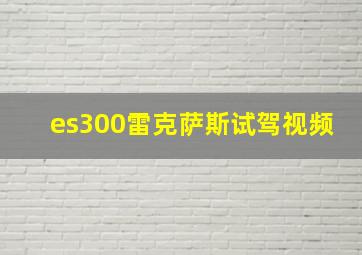 es300雷克萨斯试驾视频